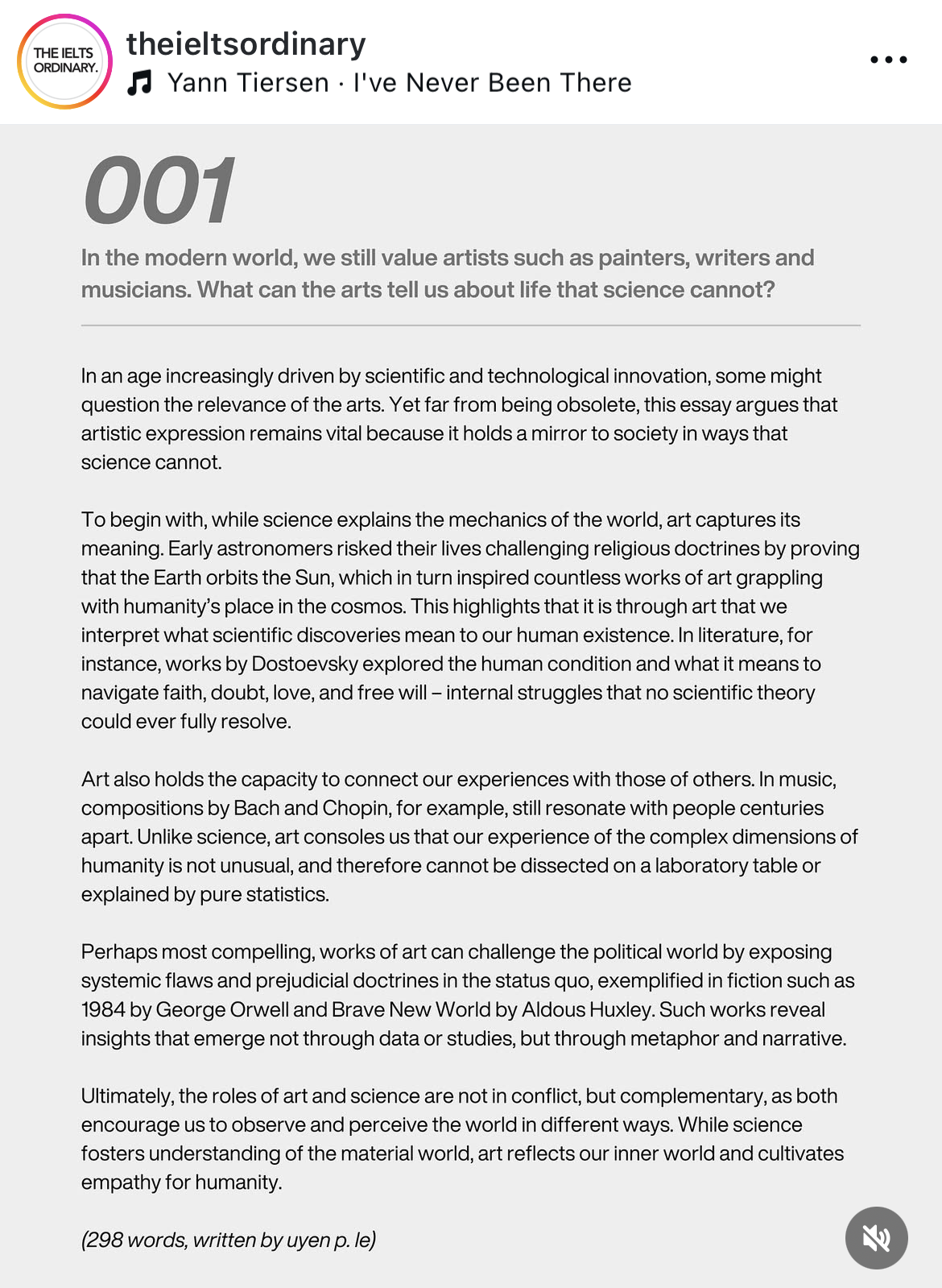 THE IELTS ORDINARY.

theieltsordinary
Yann Tiersen · I've Never Been There

001

In the modern world, we still value artists such as painters, writers and musicians. What can the arts tell us about life that science cannot?

In an age increasingly driven by scientific and technological innovation, some might question the relevance of the arts. Yet far from being obsolete, this essay argues that artistic expression remains vital because it holds a mirror to society in ways that science cannot.

To begin with, while science explains the mechanics of the world, art captures its meaning. Early astronomers risked their lives challenging religious doctrines by proving that the Earth orbits the Sun, which in turn inspired countless works of art grappling with humanity's place in the cosmos. This highlights that it is through art that we interpret what scientific discoveries mean to our human existence. In literature, for instance, works by Dostoevsky explored the human condition and what it means to navigate faith, doubt, love, and free will – internal struggles that no scientific theory could ever fully resolve.

Art also holds the capacity to connect our experiences with those of others. In music, compositions by Bach and Chopin, for example, still resonate with people centuries apart. Unlike science, art consoles us that our experience of the complex dimensions of humanity is not unusual, and therefore cannot be dissected on a laboratory table or explained by pure statistics.

Perhaps most compelling, works of art can challenge the political world by exposing systemic flaws and prejudicial doctrines in the status quo, exemplified in fiction such as 1984 by George Orwell and Brave New World by Aldous Huxley. Such works reveal insights that emerge not through data or studies, but through metaphor and narrative.

Ultimately, the roles of art and science are not in conflict, but complementary, as both encourage us to observe and perceive the world in different ways. While science fosters understanding of the material world, art reflects our inner world and cultivates empathy for humanity.

(298 words, written by uyen p. le)